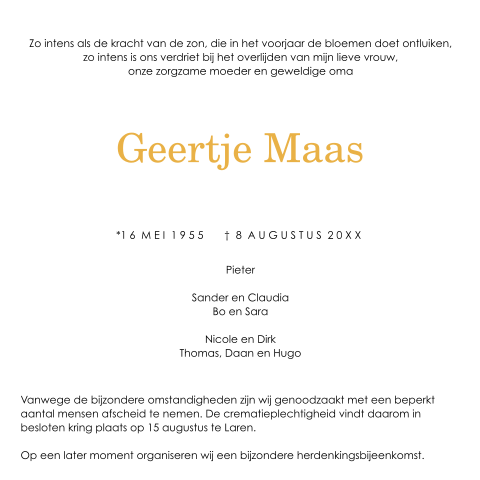 Zo intens als de kracht van de zon, die in het voorjaar de bloemen doet ontluiken, zo intens is ons verdriet bij het overlijden van mijn lieve vrouw, onze zorgzame moeder en geweldige oma

Geertje Maas

*16 MEI 1955 † 8 AUGUSTUS 20XX

Pieter

Sander en Claudia
Bo en Sara

Nicole en Dirk
Thomas, Daan en Hugo

Vanwege de bijzondere omstandigheden zijn wij genoodzaakt met een beperkt aantal mensen afscheid te nemen. De crematieplechtigheid vindt daarom in besloten kring plaats op 15 augustus te Laren.

Op een later moment organiseren wij een bijzondere herdenkingsbijeenkomst.